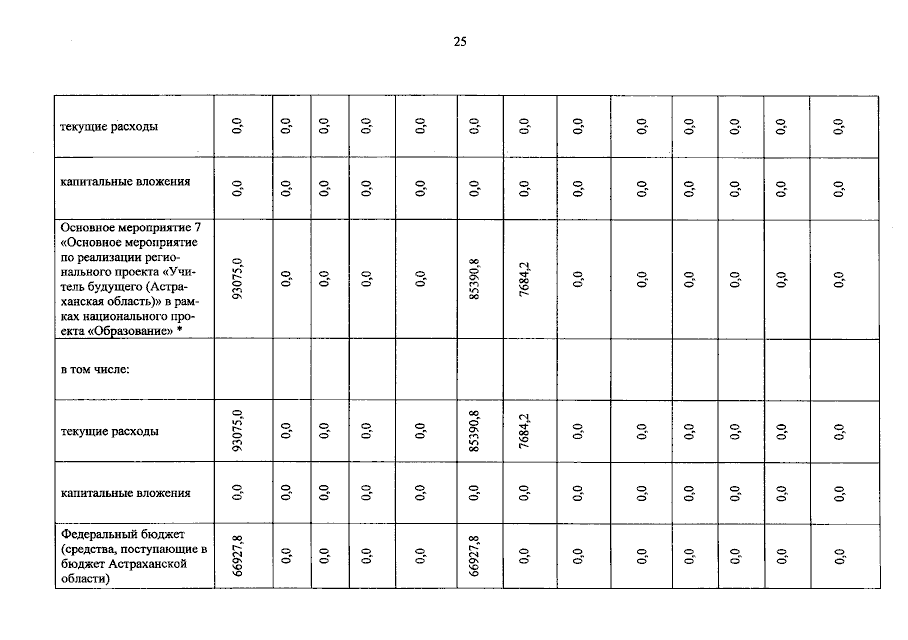 25

| текущие расходы | 0,0 | 0,0 | 0,0 | 0,0 | 0,0 | 0,0 | 0,0 | 0,0 | 0,0 | 0,0 | 0,0 | 0,0 | 0,0 |
|---|---|---|---|---|---|---|---|---|---|---|---|---|---|
| капитальные вложения | 0,0 | 0,0 | 0,0 | 0,0 | 0,0 | 0,0 | 0,0 | 0,0 | 0,0 | 0,0 | 0,0 | 0,0 | 0,0 |
| Основное мероприятие 7 «Основное мероприятие по реализации регионального проекта «Учитель будущего (Астраханская область)» в рамках национального проекта «Образование» * | 93075,0 | 0,0 | 0,0 | 0,0 | 0,0 | 85390,8 | 7684,2 | 0,0 | 0,0 | 0,0 | 0,0 | 0,0 | 0,0 |
| в том числе: | | | | | | | | | | | | | |
| текущие расходы | 93075,0 | 0,0 | 0,0 | 0,0 | 0,0 | 85390,8 | 7684,2 | 0,0 | 0,0 | 0,0 | 0,0 | 0,0 | 0,0 |
| капитальные вложения | 0,0 | 0,0 | 0,0 | 0,0 | 0,0 | 0,0 | 0,0 | 0,0 | 0,0 | 0,0 | 0,0 | 0,0 | 0,0 |
| Федеральный бюджет (средства, поступающие в бюджет Астраханской области) | 66927,8 | 0,0 | 0,0 | 0,0 | 0,0 | 66927,8 | 0,0 | 0,0 | 0,0 | 0,0 | 0,0 | 0,0 | 0,0 |